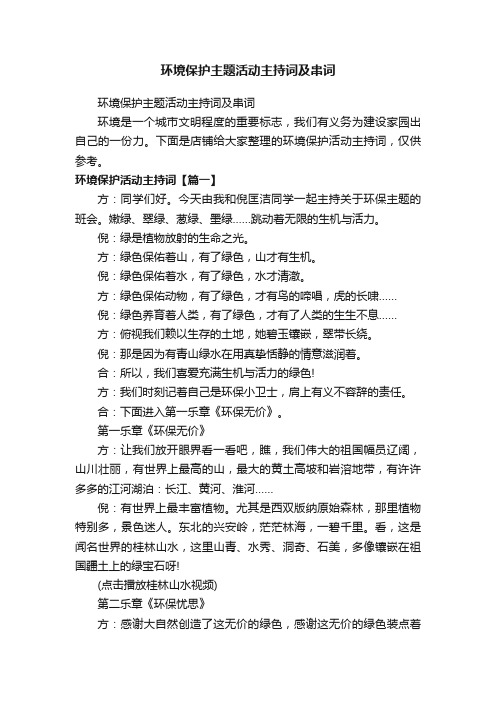 环境保护主题活动主持词及串词

环境保护主题活动主持词及串词

环境是一个城市文明程度的重要标志，我们有义务为建设家园出自己的一份力。下面是店铺给大家整理的环境保护活动主持词，仅供参考。

环境保护活动主持词【篇一】

方：同学们好。今天由我和倪匡洁同学一起主持关于环保主题的班会。嫩绿、翠绿、葱绿、墨绿……跳动着无限的生机与活力。

倪：绿是植物放射的生命之光。

方：绿色保佑着山，有了绿色，山才有生机。

倪：绿色保佑着水，有了绿色，水才清澈。

方：绿色保佑动物，有了绿色，才有鸟的啼唱，虎的长啸……

倪：绿色养育着人类，有了绿色，才有了人类的生生不息……

方：俯视我们赖以生存的土地，她碧玉镶嵌，翠带长绕。

倪：那是因为有青山绿水在用真挚恬静的情意滋润着。

合：所以，我们喜爱充满生机与活力的绿色!

方：我们时刻记着自己是环保小卫士，肩上有义不容辞的责任。

合：下面进入第一乐章《环保无价》。

第一乐章《环保无价》

方：让我们放开眼界看一看吧，瞧，我们伟大的祖国幅员辽阔，山川壮丽，有世界上最高的山，最大的黄土高坡和岩溶地带，有许许多多的江河湖泊：长江、黄河、淮河……

倪：有世界上最丰富植物。尤其是西双版纳原始森林，那里植物特别多，景色迷人。东北的兴安岭，茫茫林海，一碧千里。看，这是闻名世界的桂林山水，这里山青、水秀、洞奇、石美，多像镶嵌在祖国疆土上的绿宝石呀!

(点击播放桂林山水视频)

第二乐章《环保忧思》

方：感谢大自然创造了这无价的绿色，感谢这无价的绿色装点着